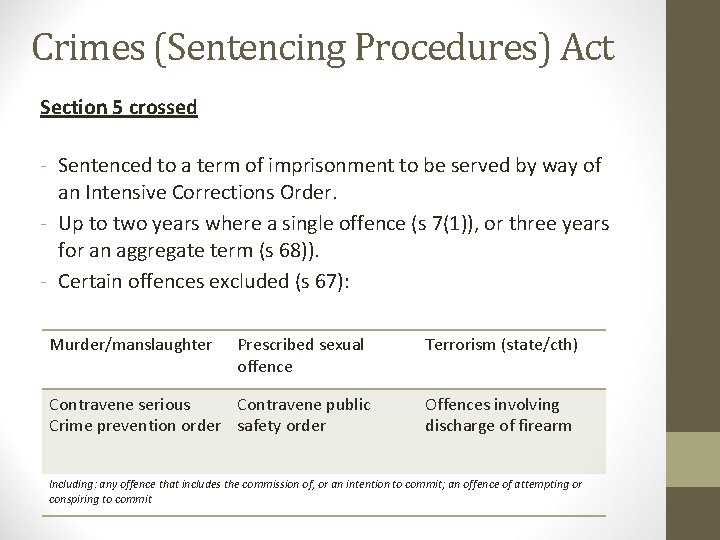 Crimes (Sentencing Procedures) Act

Section 5 crossed

- Sentenced to a term of imprisonment to be served by way of an Intensive Corrections Order.
- Up to two years where a single offence (s 7(1)), or three years for an aggregate term (s 68)).
- Certain offences excluded (s 67):

| Murder/manslaughter | Prescribed sexual offence | Terrorism (state/cth) |
|---|---|---|
| Contravene serious Crime prevention order | Contravene public safety order | Offences involving discharge of firearm |

Including: any offence that includes the commission of, or an intention to commit; an offence of attempting or conspiring to commit